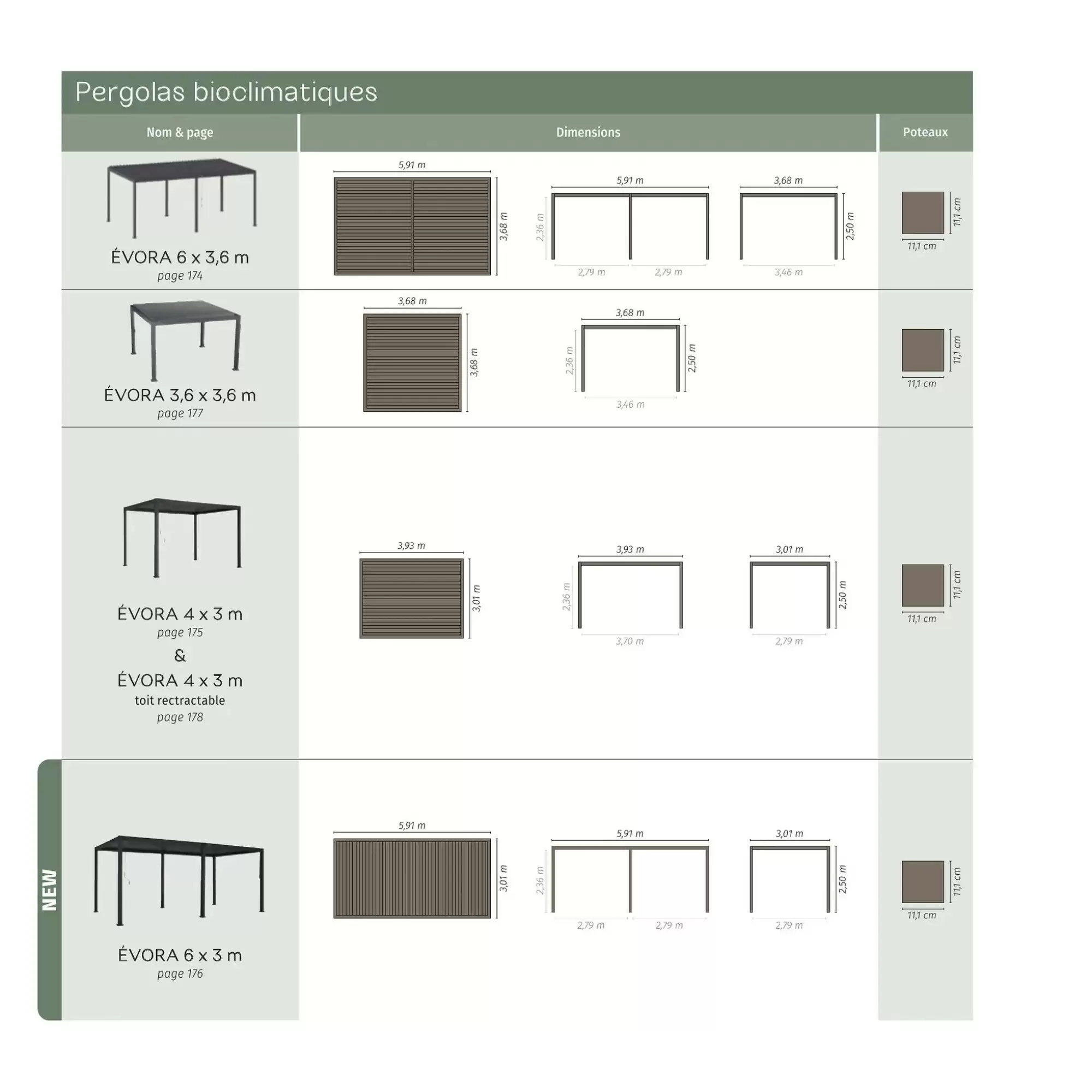 Pergolas bioclimatiques

| Nom & page | Dimensions | Poteaux |
|---|---|---|
| ÉVORA 6 x 3,6 m page 174 | 5,91 m 3,68 m 5,91 m 2,36 m 2,79 m 2,79 m 3,68 m 2,50 m 3,46 m | 11,1 cm 11,1 cm |
| ÉVORA 3,6 x 3,6 m page 177 | 3,68 m 3,68 m 3,68 m 2,36 m 2,50 m 3,46 m | 11,1 cm 11,1 cm |
| ÉVORA 4 x 3 m page 175 & ÉVORA 4 x 3 m toit rectractable page 178 | 3,93 m 3,01 m 3,93 m 2,36 m 3,70 m 3,01 m 2,50 m 2,79 m | 11,1 cm 11,1 cm |
| NEW ÉVORA 6 x 3 m page 176 | 5,91 m 3,01 m 5,91 m 2,36 m 2,79 m 2,79 m 3,01 m 2,50 m 2,79 m | 11,1 cm 11,1 cm |